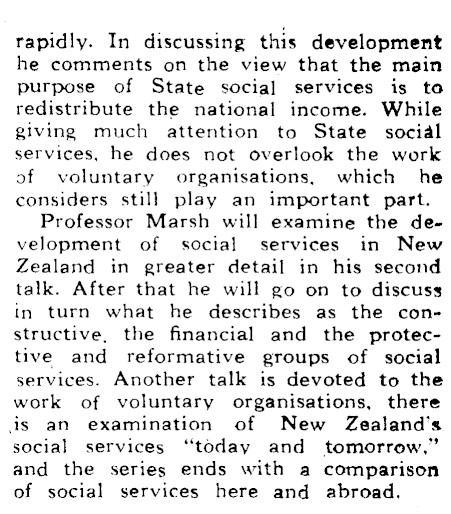 rapidly. In discussing this development he comments on the view that the main purpose of State social services is to redistribute the national income. While giving much attention to State social services, he does not overlook the work of voluntary organisations, which he considers still play an important part.

Professor Marsh will examine the development of social services in New Zealand in greater detail in his second talk. After that he will go on to discuss in turn what he describes as the constructive, the financial and the protective and reformative groups of social services. Another talk is devoted to the work of voluntary organisations, there is an examination of New Zealand's social services "today and tomorrow," and the series ends with a comparison of social services here and abroad.